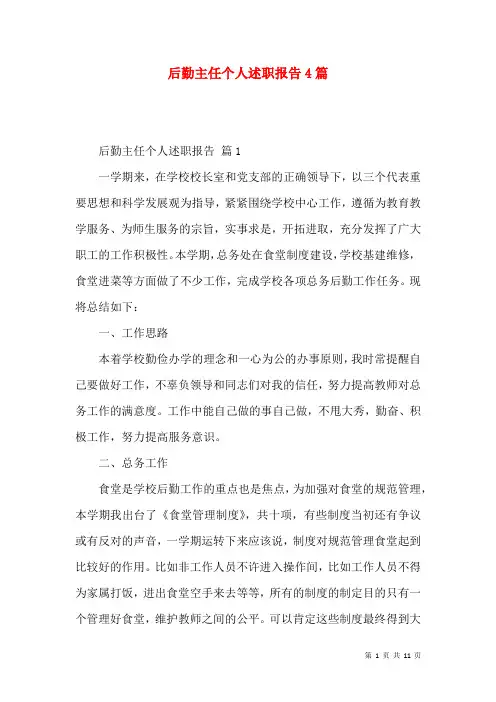 后勤主任个人述职报告4篇

后勤主任个人述职报告 篇1

一学期来，在学校校长室和党支部的正确领导下，以三个代表重要思想和科学发展观为指导，紧紧围绕学校中心工作，遵循为教育教学服务、为师生服务的宗旨，实事求是，开拓进取，充分发挥了广大职工的工作积极性。本学期，总务处在食堂制度建设，学校基建维修，食堂进菜等方面做了不少工作，完成学校各项总务后勤工作任务。现将总结如下：

一、工作思路

本着学校勤俭办学的理念和一心为公的办事原则，我时常提醒自己要做好工作，不辜负领导和同志们对我的信任，努力提高教师对总务工作的满意度。工作中能自己做的事自己做，不甩大秀，勤奋、积极工作，努力提高服务意识。

二、总务工作

食堂是学校后勤工作的重点也是焦点，为加强对食堂的规范管理，本学期我出台了《食堂管理制度》，共十项，有些制度当初还有争议或有反对的声音，一学期运转下来应该说，制度对规范管理食堂起到比较好的作用。比如非工作人员不许进入操作间，比如工作人员不得为家属打饭，进出食堂空手来去等等，所有的制度的制定目的只有一个管理好食堂，维护教师之间的公平。可以肯定这些制度最终得到大

第 1 页 共 11 页